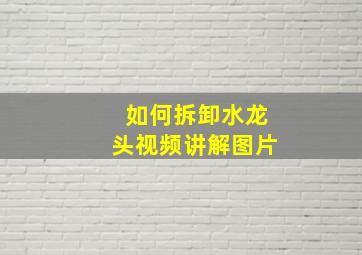 如何拆卸水龙头视频讲解图片